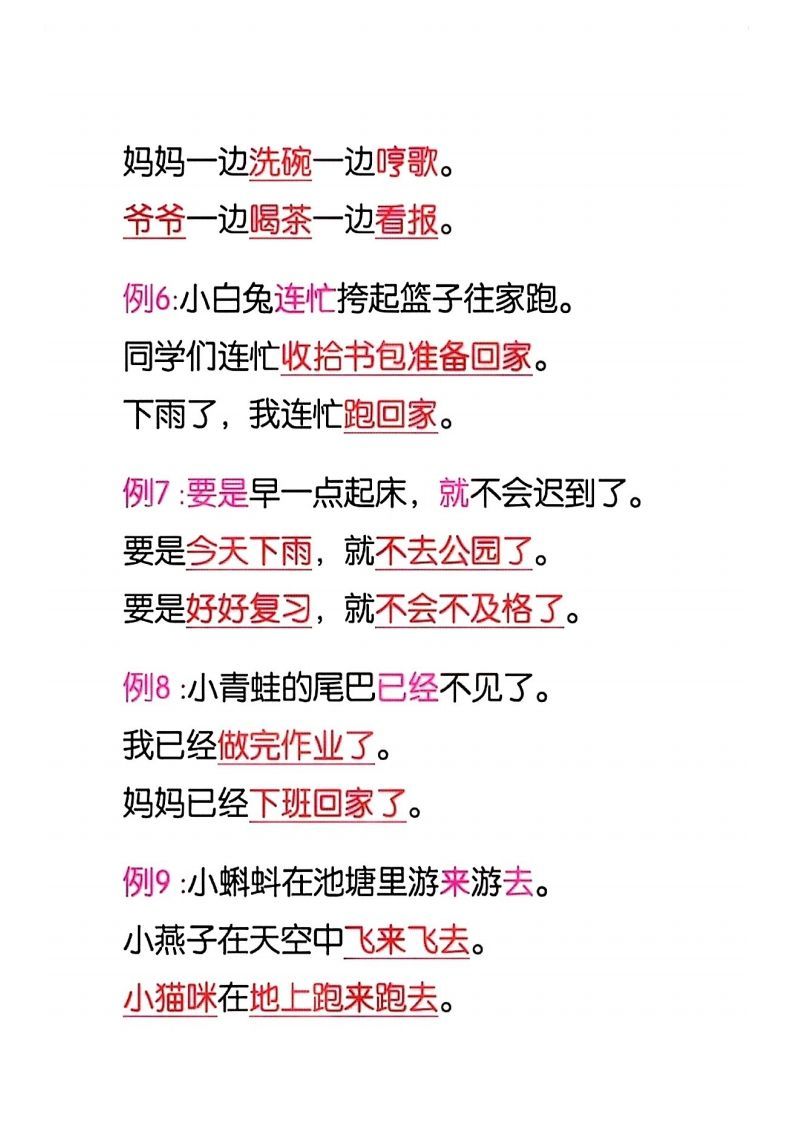 妈妈一边洗碗一边哼歌。
爷爷一边喝茶一边看报。

例6:小白兔连忙挎起篮子往家跑。
同学们连忙收拾书包准备回家。
下雨了，我连忙跑回家。

例7 :要是早一点起床，就不会迟到了。
要是今天下雨，就不去公园了。
要是好好复习，就不会不及格了。

例8 :小青蛙的尾巴已经不见了。
我已经做完作业了。
妈妈已经下班回家了。

例9 :小蝌蚪在池塘里游来游去。
小燕子在天空中飞来飞去。
小猫咪在地上跑来跑去。